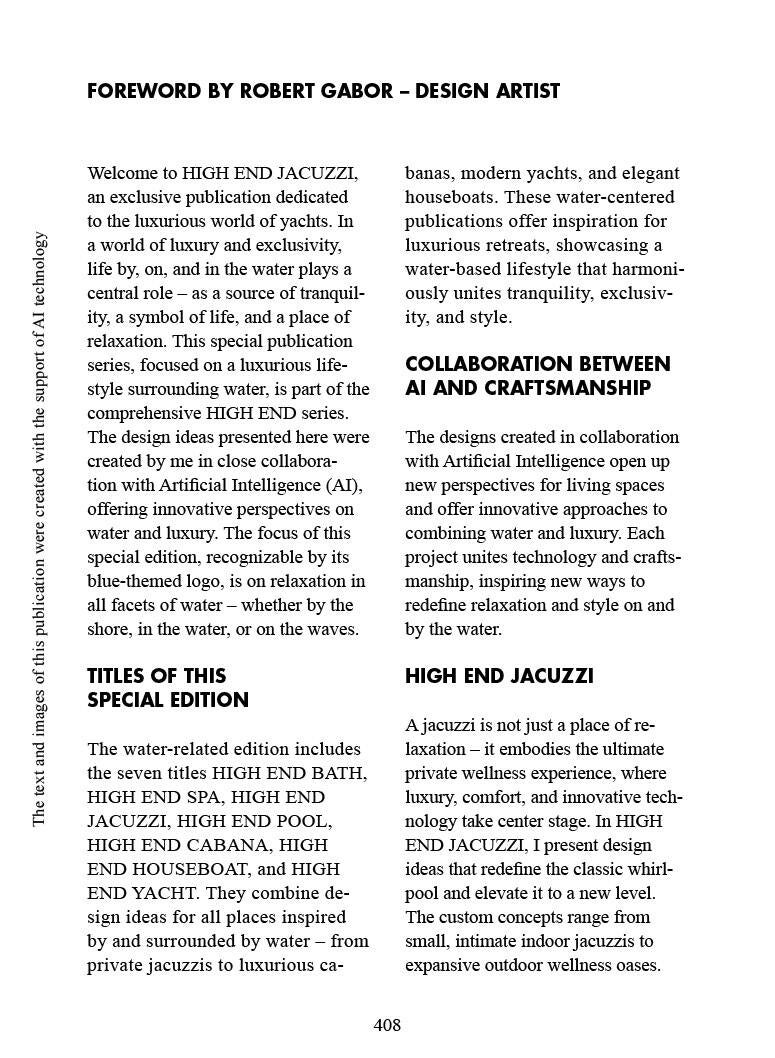 The text and images of this publication were created with the support of AI technology

FOREWORD BY ROBERT GABOR – DESIGN ARTIST

Welcome to HIGH END JACUZZI, an exclusive publication dedicated to the luxurious world of yachts. In a world of luxury and exclusivity, life by, on, and in the water plays a central role – as a source of tranquility, a symbol of life, and a place of relaxation. This special publication series, focused on a luxurious lifestyle surrounding water, is part of the comprehensive HIGH END series. The design ideas presented here were created by me in close collaboration with Artificial Intelligence (AI), offering innovative perspectives on water and luxury. The focus of this special edition, recognizable by its blue-themed logo, is on relaxation in all facets of water – whether by the shore, in the water, or on the waves.

TITLES OF THIS SPECIAL EDITION

The water-related edition includes the seven titles HIGH END BATH, HIGH END SPA, HIGH END JACUZZI, HIGH END POOL, HIGH END CABANA, HIGH END HOUSEBOAT, and HIGH END YACHT. They combine design ideas for all places inspired by and surrounded by water – from private jacuzzis to luxurious cabanas, modern yachts, and elegant houseboats. These water-centered publications offer inspiration for luxurious retreats, showcasing a water-based lifestyle that harmoniously unites tranquility, exclusivity, and style.

COLLABORATION BETWEEN AI AND CRAFTSMANSHIP

The designs created in collaboration with Artificial Intelligence open up new perspectives for living spaces and offer innovative approaches to combining water and luxury. Each project unites technology and craftsmanship, inspiring new ways to redefine relaxation and style on and by the water.

HIGH END JACUZZI

A jacuzzi is not just a place of relaxation – it embodies the ultimate private wellness experience, where luxury, comfort, and innovative technology take center stage. In HIGH END JACUZZI, I present design ideas that redefine the classic whirlpool and elevate it to a new level. The custom concepts range from small, intimate indoor jacuzzis to expansive outdoor wellness oases.

408